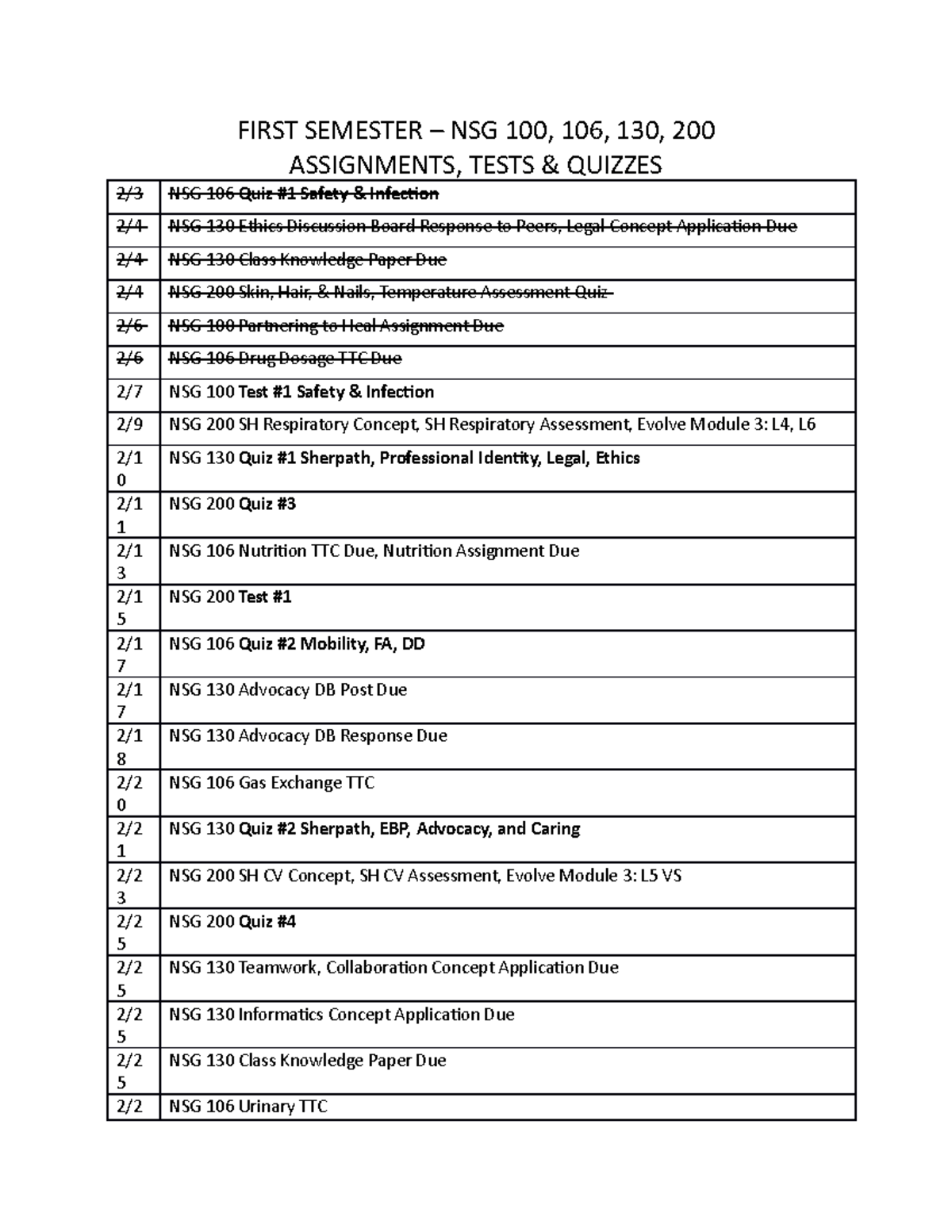 FIRST SEMESTER – NSG 100, 106, 130, 200
ASSIGNMENTS, TESTS & QUIZZES

| | |
|---|---|
| 2/3 | NSG 106 Quiz #1 Safety & Infection |
| 2/4 | NSG 130 Ethics Discussion Board Response to Peers, Legal Concept Application Due |
| 2/4 | NSG 130 Class Knowledge Paper Due |
| 2/4 | NSG 200 Skin, Hair, & Nails, Temperature Assessment Quiz |
| 2/6 | NSG 100 Partnering to Heal Assignment Due |
| 2/6 | NSG 106 Drug Dosage TTC Due |
| 2/7 | NSG 100 Test #1 Safety & Infection |
| 2/9 | NSG 200 SH Respiratory Concept, SH Respiratory Assessment, Evolve Module 3: L4, L6 |
| 2/10 | NSG 130 Quiz #1 Sherpath, Professional Identity, Legal, Ethics |
| 2/11 | NSG 200 Quiz #3 |
| 2/13 | NSG 106 Nutrition TTC Due, Nutrition Assignment Due |
| 2/15 | NSG 200 Test #1 |
| 2/17 | NSG 106 Quiz #2 Mobility, FA, DD |
| 2/17 | NSG 130 Advocacy DB Post Due |
| 2/18 | NSG 130 Advocacy DB Response Due |
| 2/20 | NSG 106 Gas Exchange TTC |
| 2/21 | NSG 130 Quiz #2 Sherpath, EBP, Advocacy, and Caring |
| 2/23 | NSG 200 SH CV Concept, SH CV Assessment, Evolve Module 3: L5 VS |
| 2/25 | NSG 200 Quiz #4 |
| 2/25 | NSG 130 Teamwork, Collaboration Concept Application Due |
| 2/25 | NSG 130 Informatics Concept Application Due |
| 2/25 | NSG 130 Class Knowledge Paper Due |
| 2/2 | NSG 106 Urinary TTC |